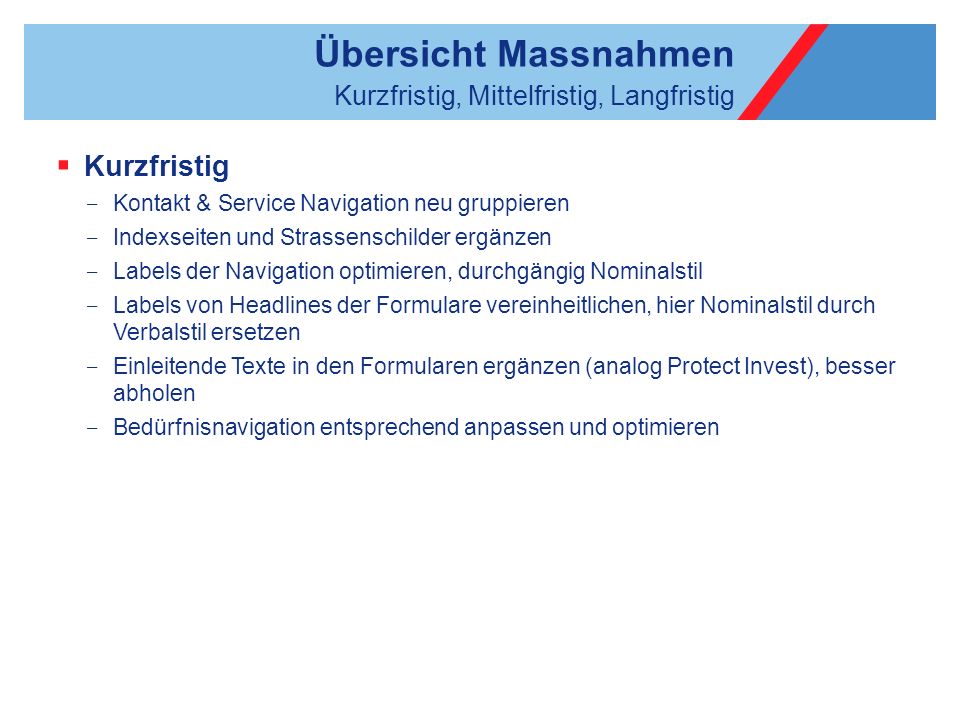 Übersicht Massnahmen
Kurzfristig, Mittelfristig, Langfristig

▪ Kurzfristig
– Kontakt & Service Navigation neu gruppieren
– Indexseiten und Strassenschilder ergänzen
– Labels der Navigation optimieren, durchgängig Nominalstil
– Labels von Headlines der Formulare vereinheitlichen, hier Nominalstil durch Verbalstil ersetzen
– Einleitende Texte in den Formularen ergänzen (analog Protect Invest), besser abholen
– Bedürfnisnavigation entsprechend anpassen und optimieren